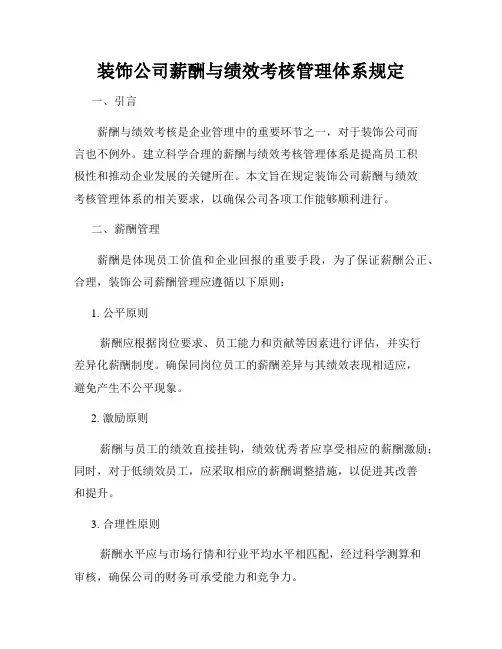 装饰公司薪酬与绩效考核管理体系规定

一、引言

薪酬与绩效考核是企业管理中的重要环节之一，对于装饰公司而言也不例外。建立科学合理的薪酬与绩效考核管理体系是提高员工积极性和推动企业发展的关键所在。本文旨在规定装饰公司薪酬与绩效考核管理体系的相关要求，以确保公司各项工作能够顺利进行。

二、薪酬管理

薪酬是体现员工价值和企业回报的重要手段，为了保证薪酬公正、合理，装饰公司薪酬管理应遵循以下原则：

1. 公平原则

薪酬应根据岗位要求、员工能力和贡献等因素进行评估，并实行差异化薪酬制度。确保同岗位员工的薪酬差异与其绩效表现相适应，避免产生不公平现象。

2. 激励原则

薪酬与员工的绩效直接挂钩，绩效优秀者应享受相应的薪酬激励；同时，对于低绩效员工，应采取相应的薪酬调整措施，以促进其改善和提升。

3. 合理性原则

薪酬水平应与市场行情和行业平均水平相匹配，经过科学测算和审核，确保公司的财务可承受能力和竞争力。